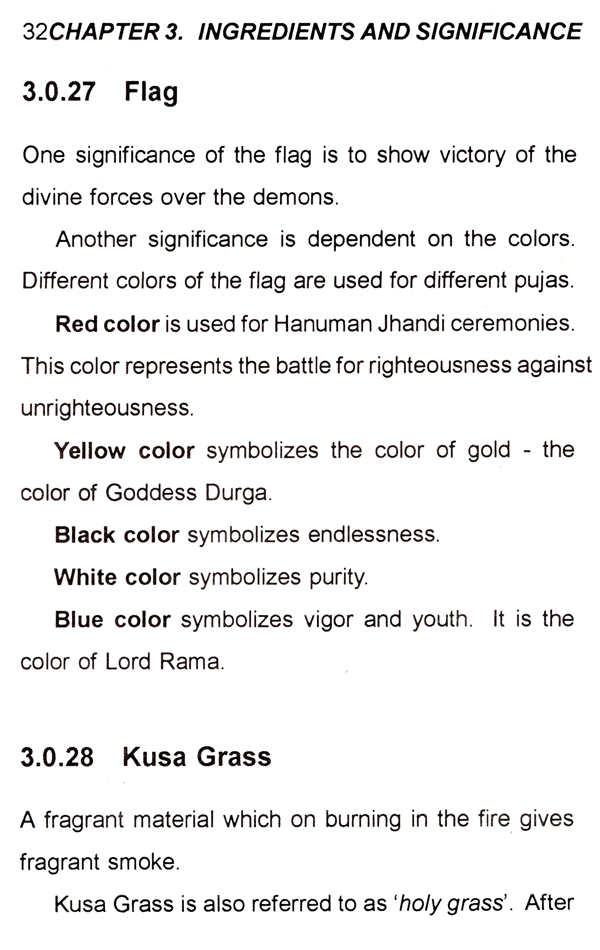 32CHAPTER 3. INGREDIENTS AND SIGNIFICANCE

3.0.27 Flag

One significance of the flag is to show victory of the divine forces over the demons.

Another significance is dependent on the colors. Different colors of the flag are used for different pujas.

Red color is used for Hanuman Jhandi ceremonies. This color represents the battle for righteousness against unrighteousness.

Yellow color symbolizes the color of gold - the color of Goddess Durga.

Black color symbolizes endlessness.

White color symbolizes purity.

Blue color symbolizes vigor and youth. It is the color of Lord Rama.

3.0.28 Kusa Grass

A fragrant material which on burning in the fire gives fragrant smoke.

Kusa Grass is also referred to as 'holy grass'. After